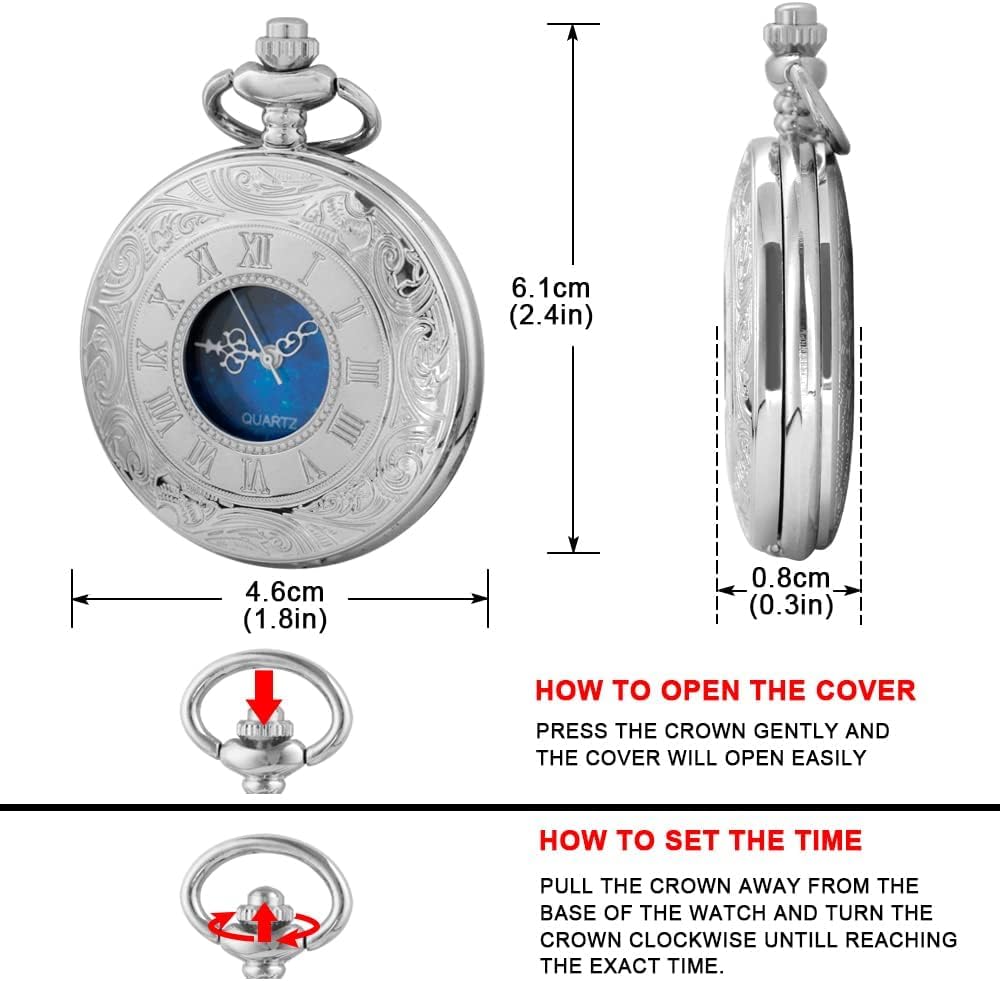 XII I II III IIII V VI VII VIII IX X XI

QUARTZ

6.1cm
(2.4in)

4.6cm
(1.8in)

0.8cm
(0.3in)

HOW TO OPEN THE COVER

PRESS THE CROWN GENTLY AND THE COVER WILL OPEN EASILY

HOW TO SET THE TIME

PULL THE CROWN AWAY FROM THE BASE OF THE WATCH AND TURN THE CROWN CLOCKWISE UNTILL REACHING THE EXACT TIME.